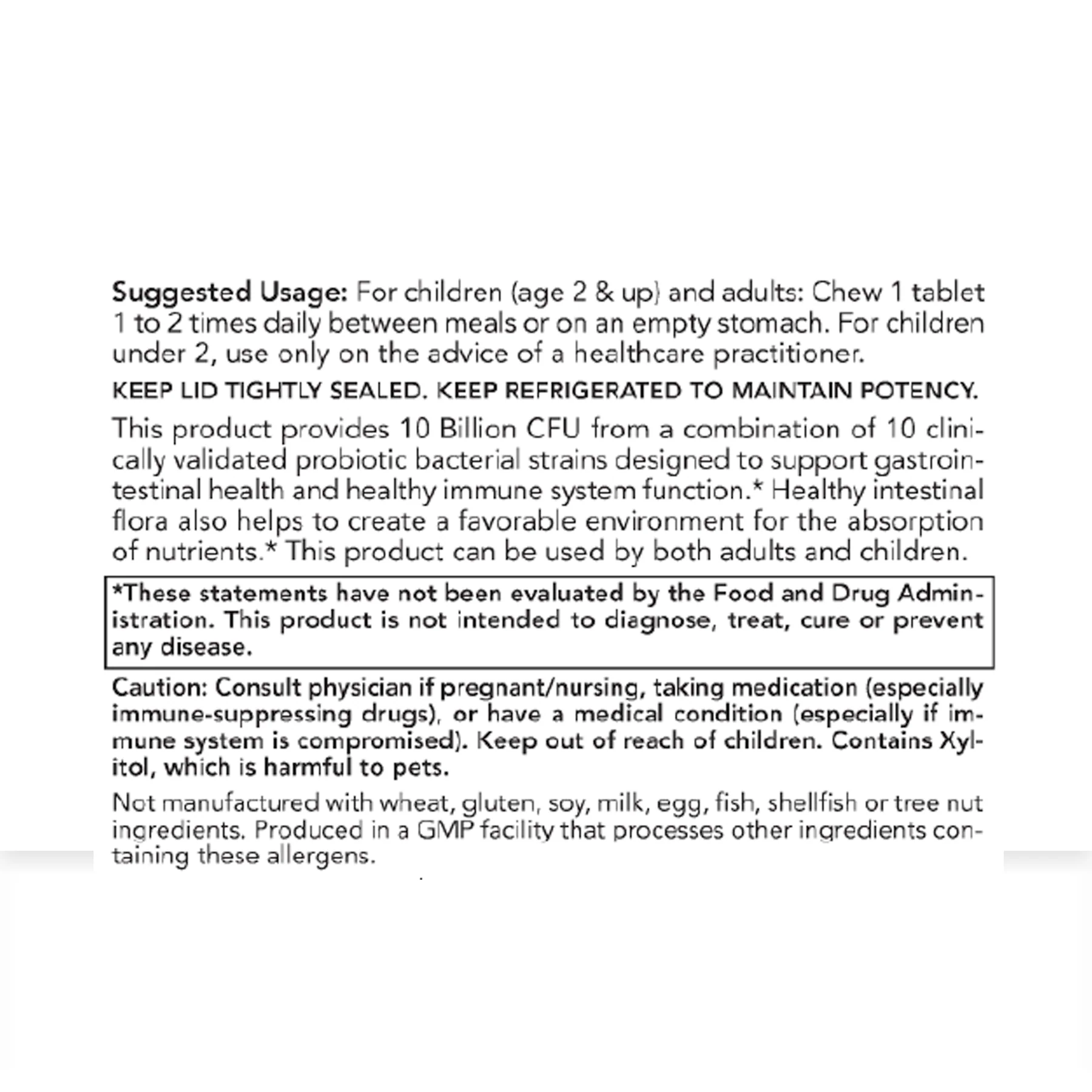 Suggested Usage: For children (age 2 & up) and adults: Chew 1 tablet 1 to 2 times daily between meals or on an empty stomach. For children under 2, use only on the advice of a healthcare practitioner.

KEEP LID TIGHTLY SEALED. KEEP REFRIGERATED TO MAINTAIN POTENCY.

This product provides 10 Billion CFU from a combination of 10 clinically validated probiotic bacterial strains designed to support gastrointestinal health and healthy immune system function.* Healthy intestinal flora also helps to create a favorable environment for the absorption of nutrients.* This product can be used by both adults and children.

*These statements have not been evaluated by the Food and Drug Administration. This product is not intended to diagnose, treat, cure or prevent any disease.

Caution: Consult physician if pregnant/nursing, taking medication (especially immune-suppressing drugs), or have a medical condition (especially if immune system is compromised). Keep out of reach of children. Contains Xylitol, which is harmful to pets.

Not manufactured with wheat, gluten, soy, milk, egg, fish, shellfish or tree nut ingredients. Produced in a GMP facility that processes other ingredients containing these allergens.